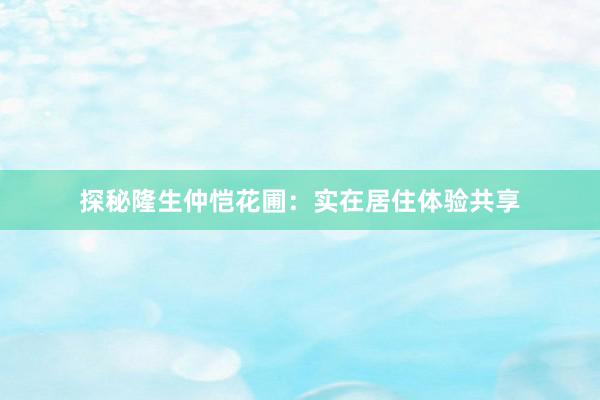 探秘隆生仲恺花圃：实在居住体验共享